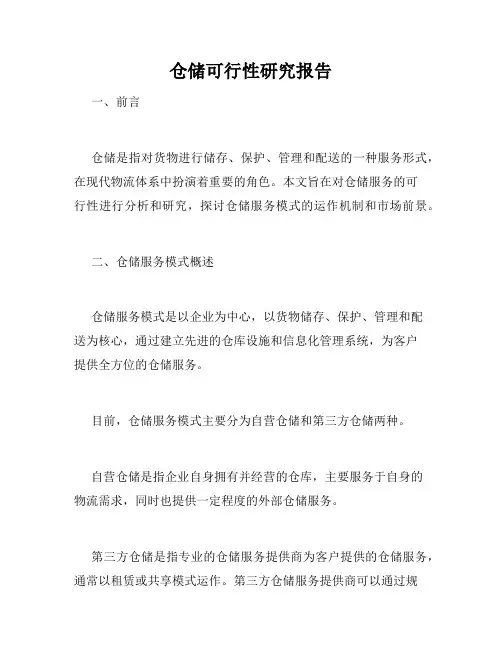 仓储可行性研究报告

一、前言

仓储是指对货物进行储存、保护、管理和配送的一种服务形式，在现代物流体系中扮演着重要的角色。本文旨在对仓储服务的可行性进行分析和研究，探讨仓储服务模式的运作机制和市场前景。

二、仓储服务模式概述

仓储服务模式是以企业为中心，以货物储存、保护、管理和配送为核心，通过建立先进的仓库设施和信息化管理系统，为客户提供全方位的仓储服务。

目前，仓储服务模式主要分为自营仓储和第三方仓储两种。

自营仓储是指企业自身拥有并经营的仓库，主要服务于自身的物流需求，同时也提供一定程度的外部仓储服务。

第三方仓储是指专业的仓储服务提供商为客户提供的仓储服务，通常以租赁或共享模式运作。第三方仓储服务提供商可以通过规